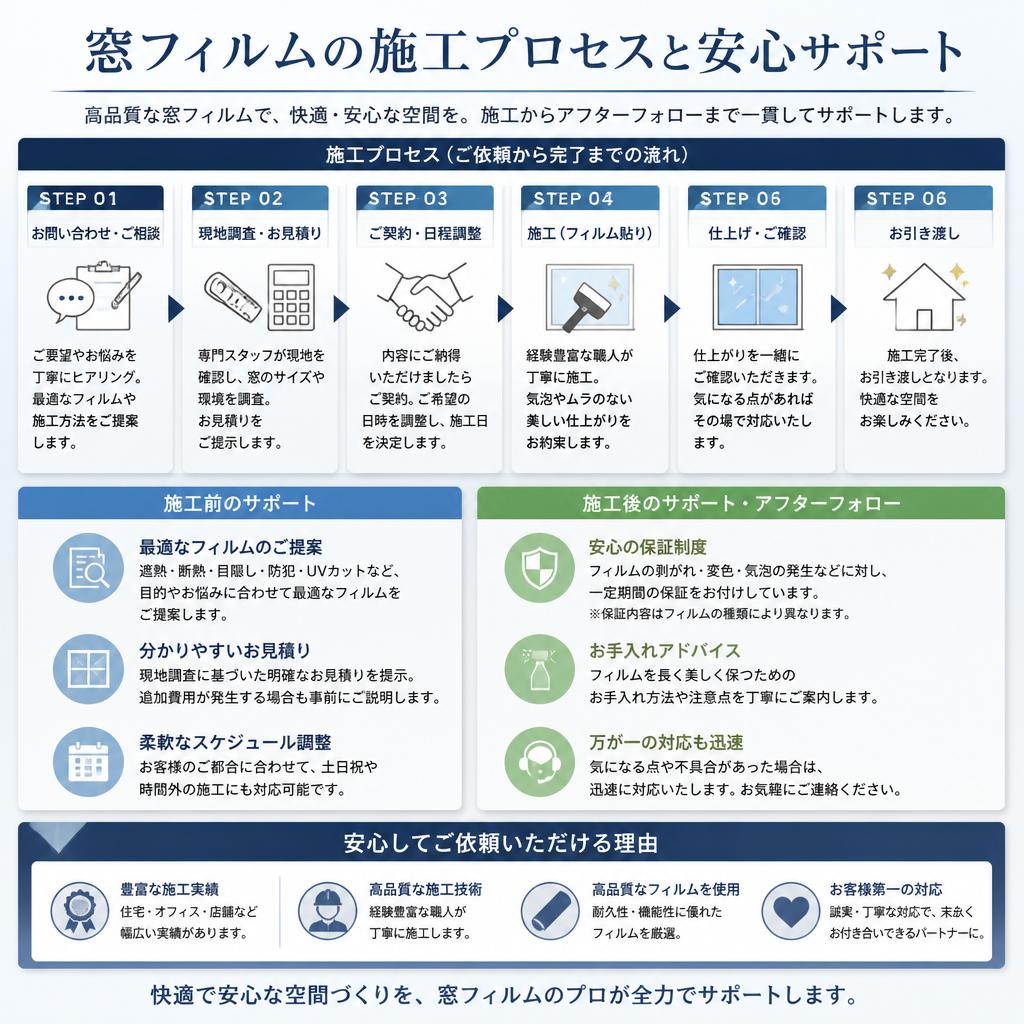 窓フィルムの施工プロセスと安心サポート

高品質な窓フィルムで、快適・安心な空間を。施工からアフターフォローまで一貫してサポートします。

施工プロセス（ご依頼から完了までの流れ）

STEP 01
お問い合わせ・ご相談
ご要望やお悩みを丁寧にヒアリング。最適なフィルムや施工方法をご提案します。

STEP 02
現地調査・お見積り
専門スタッフが現地を確認し、窓のサイズや環境を調査。お見積りをご提示します。

STEP 03
ご契約・日程調整
内容にご納得いただけましたらご契約。ご希望の日時を調整し、施工日を決定します。

STEP 04
施工（フィルム貼り）
経験豊富な職人が丁寧に施工。気泡やムラのない美しい仕上がりをお約束します。

STEP 06
仕上げ・ご確認
仕上がりを一緒にご確認いただきます。気になる点があればその場で対応いたします。

STEP 06
お引き渡し
施工完了後、お引き渡しとなります。快適な空間をお楽しみください。

施工前のサポート

最適なフィルムのご提案
遮熱・断熱・目隠し・防犯・UVカットなど、目的やお悩みに合わせて最適なフィルムをご提案します。

分かりやすいお見積り
現地調査に基づいた明確なお見積りを提示。追加費用が発生する場合も事前にご説明します。

柔軟なスケジュール調整
お客様のご都合に合わせて、土日祝や時間外の施工にも対応可能です。

施工後のサポート・アフターフォロー

安心の保証制度
フィルムの剥がれ・変色・気泡の発生などに対し、一定期間の保証をお付けしています。
※保証内容はフィルムの種類により異なります。

お手入れアドバイス
フィルムを長く美しく保つためのお手入れ方法や注意点を丁寧にご案内します。

万が一の対応も迅速
気になる点や不具合があった場合は、迅速に対応いたします。お気軽にご連絡ください。

安心してご依頼いただける理由

豊富な施工実績
住宅・オフィス・店舗など幅広い実績があります。

高品質な施工技術
経験豊富な職人が丁寧に施工します。

高品質なフィルムを使用
耐久性・機能性に優れたフィルムを厳選。

お客様第一の対応
誠実・丁寧な対応で、末永くお付き合いできるパートナーに。

快適で安心な空間づくりを、窓フィルムのプロが全力でサポートします。